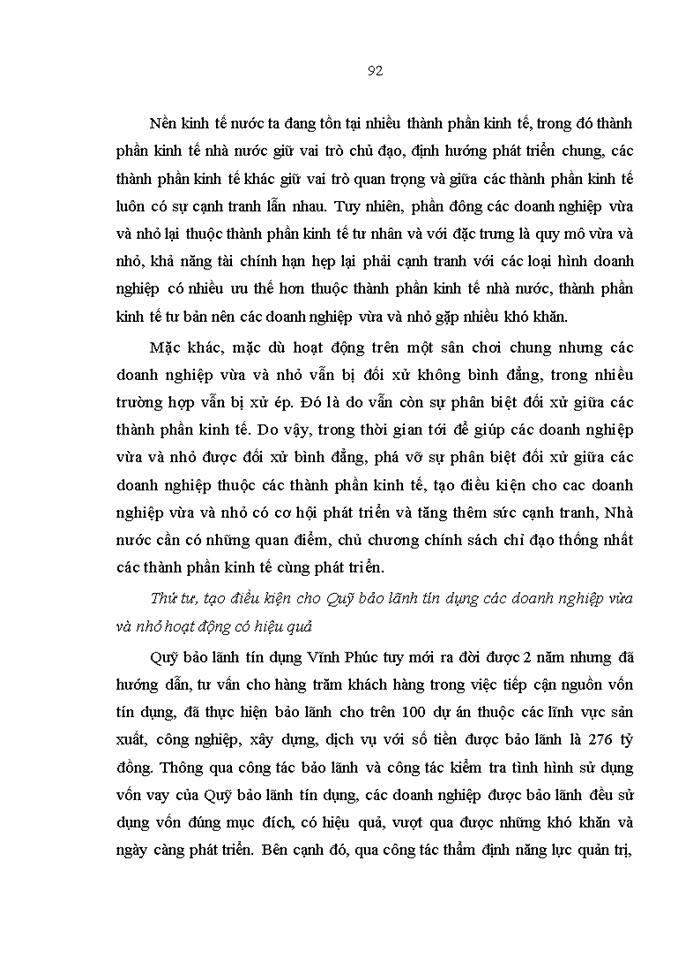 92

Nền kinh tế nước ta đang tồn tại nhiều thành phần kinh tế, trong đó thành phần kinh tế nhà nước giữ vai trò chủ đạo, định hướng phát triển chung, các thành phần kinh tế khác giữ vai trò quan trọng và giữa các thành phần kinh tế luôn có sự cạnh tranh lẫn nhau. Tuy nhiên, phần đông các doanh nghiệp vừa và nhỏ lại thuộc thành phần kinh tế tư nhân và với đặc trưng là quy mô vừa và nhỏ, khả năng tài chính hạn hẹp lại phải cạnh tranh với các loại hình doanh nghiệp có nhiều ưu thế hơn thuộc thành phần kinh tế nhà nước, thành phần kinh tế tư bản nên các doanh nghiệp vừa và nhỏ gặp nhiều khó khăn.

Mặc khác, mặc dù hoạt động trên một sân chơi chung nhưng các doanh nghiệp vừa và nhỏ vẫn bị đối xử không bình đẳng, trong nhiều trường hợp vẫn bị xử ép. Đó là do vẫn còn sự phân biệt đối xử giữa các thành phần kinh tế. Do vậy, trong thời gian tới để giúp các doanh nghiệp vừa và nhỏ được đối xử bình đẳng, phá vỡ sự phân biệt đối xử giữa các doanh nghiệp thuộc các thành phần kinh tế, tạo điều kiện cho cac doanh nghiệp vừa và nhỏ có cơ hội phát triển và tăng thêm sức cạnh tranh, Nhà nước cần có những quan điểm, chủ chương chính sách chỉ đạo thống nhất các thành phần kinh tế cùng phát triển.

Thứ tư, tạo điều kiện cho Quỹ bảo lãnh tín dụng các doanh nghiệp vừa và nhỏ hoạt động có hiệu quả

Quỹ bảo lãnh tín dụng Vĩnh Phúc tuy mới ra đời được 2 năm nhưng đã hướng dẫn, tư vấn cho hàng trăm khách hàng trong việc tiếp cận nguồn vốn tín dụng, đã thực hiện bảo lãnh cho trên 100 dự án thuộc các lĩnh vực sản xuất, công nghiệp, xây dựng, dịch vụ với số tiền được bảo lãnh là 276 tỷ đồng. Thông qua công tác bảo lãnh và công tác kiểm tra tình hình sử dụng vốn vay của Quỹ bảo lãnh tín dụng, các doanh nghiệp được bảo lãnh đều sử dụng vốn đúng mục đích, có hiệu quả, vượt qua được những khó khăn và ngày càng phát triển. Bên cạnh đó, qua công tác thẩm định năng lực quản trị,